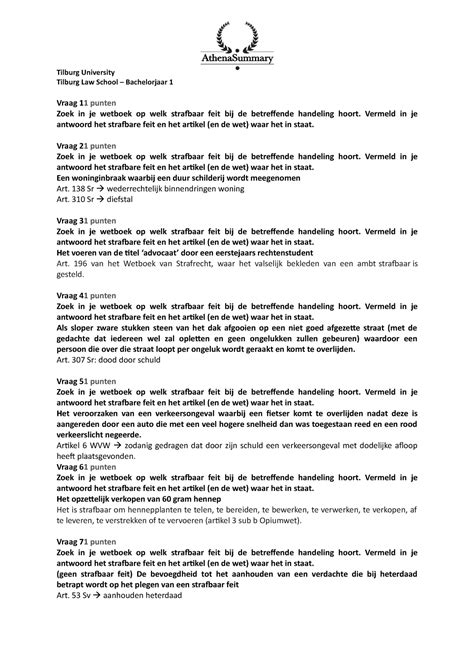 AthenaSummary

Tilburg University
Tilburg Law School – Bachelorjaar 1

Vraag 11 punten
Zoek in je wetboek op welk strafbaar feit bij de betreffende handeling hoort. Vermeld in je antwoord het strafbare feit en het artikel (en de wet) waar het in staat.

Vraag 21 punten
Zoek in je wetboek op welk strafbaar feit bij de betreffende handeling hoort. Vermeld in je antwoord het strafbare feit en het artikel (en de wet) waar het in staat.
Een woninginbraak waarbij een duur schilderij wordt meegenomen
Art. 138 Sr → wederrechtelijk binnendringen woning
Art. 310 Sr → diefstal

Vraag 31 punten
Zoek in je wetboek op welk strafbaar feit bij de betreffende handeling hoort. Vermeld in je antwoord het strafbare feit en het artikel (en de wet) waar het in staat.
Het voeren van de titel 'advocaat' door een eerstejaars rechtenstudent
Art. 196 van het Wetboek van Strafrecht, waar het valselijk bekleden van een ambt strafbaar is gesteld.

Vraag 41 punten
Zoek in je wetboek op welk strafbaar feit bij de betreffende handeling hoort. Vermeld in je antwoord het strafbare feit en het artikel (en de wet) waar het in staat.
Als sloper zware stukken steen van het dak afgooien op een niet goed afgezette straat (met de gedachte dat iedereen wel zal opletten en geen ongelukken zullen gebeuren) waardoor een persoon die over die straat loopt per ongeluk wordt geraakt en komt te overlijden.
Art. 307 Sr: dood door schuld

Vraag 51 punten
Zoek in je wetboek op welk strafbaar feit bij de betreffende handeling hoort. Vermeld in je antwoord het strafbare feit en het artikel (en de wet) waar het in staat.
Het veroorzaken van een verkeersongeval waarbij een fietser komt te overlijden nadat deze is aangereden door een auto die met een veel hogere snelheid dan was toegestaan reed en een rood verkeerslicht negeerde.
Artikel 6 WVW → zodanig gedragen dat door zijn schuld een verkeersongeval met dodelijke afloop heeft plaatsgevonden.
Vraag 61 punten
Zoek in je wetboek op welk strafbaar feit bij de betreffende handeling hoort. Vermeld in je antwoord het strafbare feit en het artikel (en de wet) waar het in staat.
Het opzettelijk verkopen van 60 gram hennep
Het is strafbaar om hennepplanten te telen, te bereiden, te bewerken, te verwerken, te verkopen, af te leveren, te verstrekken of te vervoeren (artikel 3 sub b Opiumwet).

Vraag 71 punten
Zoek in je wetboek op welk strafbaar feit bij de betreffende handeling hoort. Vermeld in je antwoord het strafbare feit en het artikel (en de wet) waar het in staat.
(geen strafbaar feit) De bevoegdheid tot het aanhouden van een verdachte die bij heterdaad betrapt wordt op het plegen van een strafbaar feit
Art. 53 Sv → aanhouden heterdaad